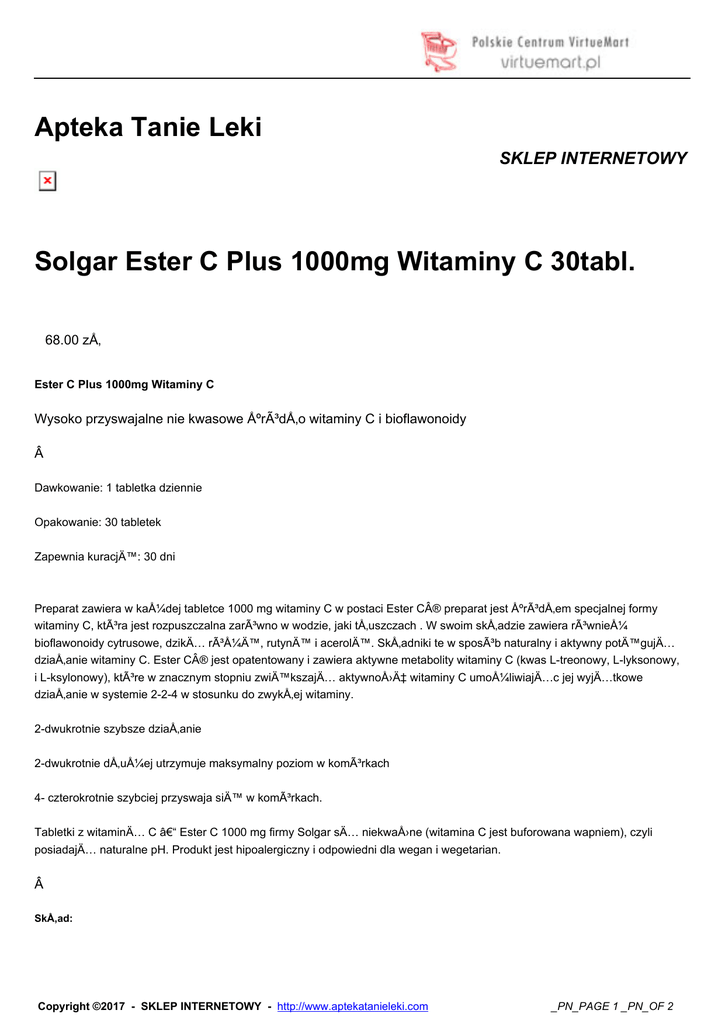 Polskie Centrum VirtueMart
virtuemart.pl

Apteka Tanie Leki

SKLEP INTERNETOWY

Solgar Ester C Plus 1000mg Witaminy C 30tabl.

68.00 zÅ‚

Ester C Plus 1000mg Witaminy C

Wysoko przyswajalne nie kwasowe ÅºrÃ³dÅ‚o witaminy C i bioflawonoidy

Â

Dawkowanie: 1 tabletka dziennie

Opakowanie: 30 tabletek

Zapewnia kuracjÄ™: 30 dni

Preparat zawiera w kaÅ¼dej tabletce 1000 mg witaminy C w postaci Ester CÂ® preparat jest ÅºrÃ³dÅ‚em specjalnej formy witaminy C, ktÃ³ra jest rozpuszczalna zarÃ³wno w wodzie, jaki tÅ‚uszczach . W swoim skÅ‚adzie zawiera rÃ³wnieÅ¼ bioflawonoidy cytrusowe, dzikÄ… rÃ³Å¼Ä™, rutynÄ™ i acerolÄ™. SkÅ‚adniki te w sposÃ³b naturalny i aktywny potÄ™gujÄ… dziaÅ‚anie witaminy C. Ester CÂ® jest opatentowany i zawiera aktywne metabolity witaminy C (kwas L-treonowy, L-lyksonowy, i L-ksylonowy), ktÃ³re w znacznym stopniu zwiÄ™kszajÄ… aktywnoÅ›Ä‡ witaminy C umoÅ¼liwiajÄ…c jej wyjÄ…tkowe dziaÅ‚anie w systemie 2-2-4 w stosunku do zwykÅ‚ej witaminy.

2-dwukrotnie szybsze dziaÅ‚anie

2-dwukrotnie dÅ‚uÅ¼ej utrzymuje maksymalny poziom w komÃ³rkach

4- czterokrotnie szybciej przyswaja siÄ™ w komÃ³rkach.

Tabletki z witaminÄ… C â€“ Ester C 1000 mg firmy Solgar sÄ… niekwaÅ›ne (witamina C jest buforowana wapniem), czyli posiadajÄ… naturalne pH. Produkt jest hipoalergiczny i odpowiedni dla wegan i wegetarian.

Â

SkÅ‚ad:

Copyright ©2017 - SKLEP INTERNETOWY - http://www.aptekatanieleki.com _PN_PAGE 1 _PN_OF 2